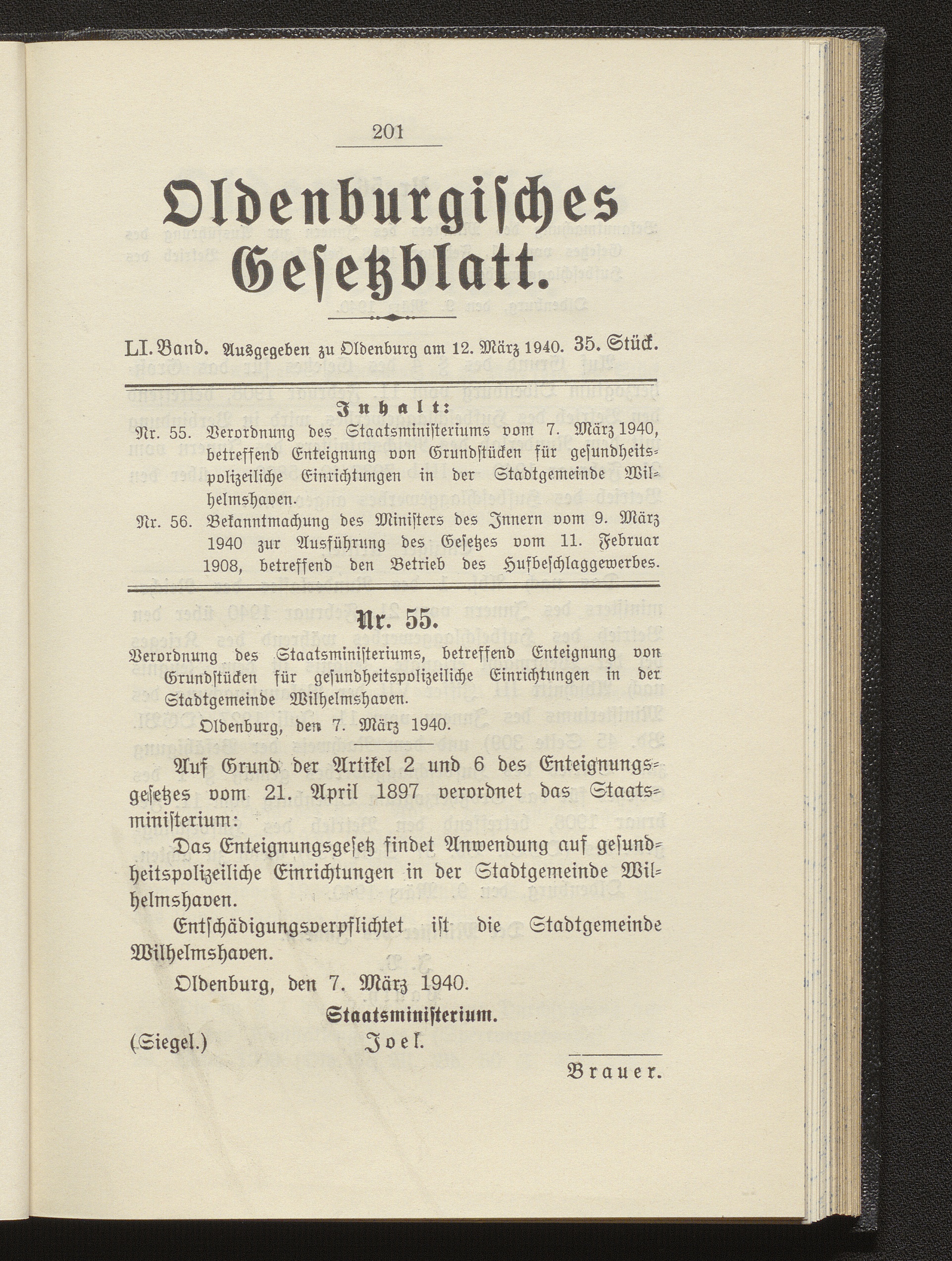 201

Oldenburgisches Gesetzblatt.

LI. Band. Ausgegeben zu Oldenburg am 12. März 1940. 35. Stück.

Inhalt:

Nr. 55. Verordnung des Staatsministeriums vom 7. März 1940, betreffend Enteignung von Grundstücken für gesundheitspolizeiliche Einrichtungen in der Stadtgemeinde Wilhelmshaven.

Nr. 56. Bekanntmachung des Ministers des Innern vom 9. März 1940 zur Ausführung des Gesetzes vom 11. Februar 1908, betreffend den Betrieb des Hufbeschlaggewerbes.

Nr. 55.

Verordnung des Staatsministeriums, betreffend Enteignung von Grundstücken für gesundheitspolizeiliche Einrichtungen in der Stadtgemeinde Wilhelmshaven.

Oldenburg, den 7. März 1940.

Auf Grund der Artikel 2 und 6 des Enteignungsgesetzes vom 21. April 1897 verordnet das Staatsministerium:

Das Enteignungsgesetz findet Anwendung auf gesundheitspolizeiliche Einrichtungen in der Stadtgemeinde Wilhelmshaven.

Entschädigungsverpflichtet ist die Stadtgemeinde Wilhelmshaven.

Oldenburg, den 7. März 1940.

Staatsministerium.

(Siegel.) Joel.

Brauer.